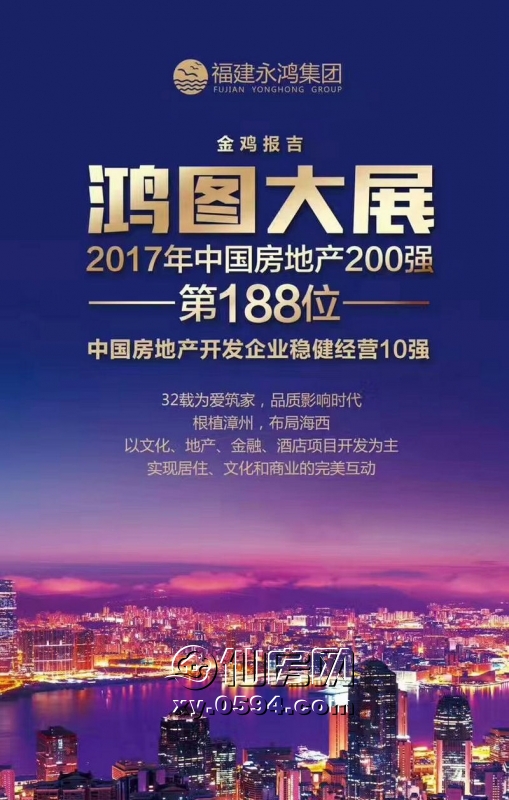 福建永鸿集团
FUJIAN YONGHONG GROUP

金鸡报吉

鸿图大展

2017年中国房地产200强

第188位

中国房地产开发企业稳健经营10强

32载为爱筑家，品质影响时代
根植漳州，布局海西
以文化、地产、金融、酒店项目开发为主
实现居住、文化和商业的完美互动

仙房网
xy.0594.com